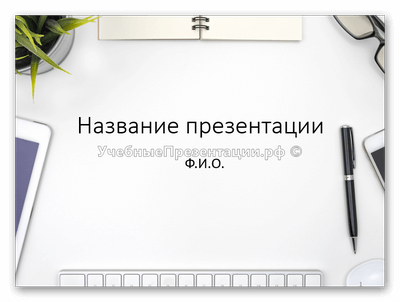 Название презентации

УчебныеПрезентации.рф ©

Ф.И.О.